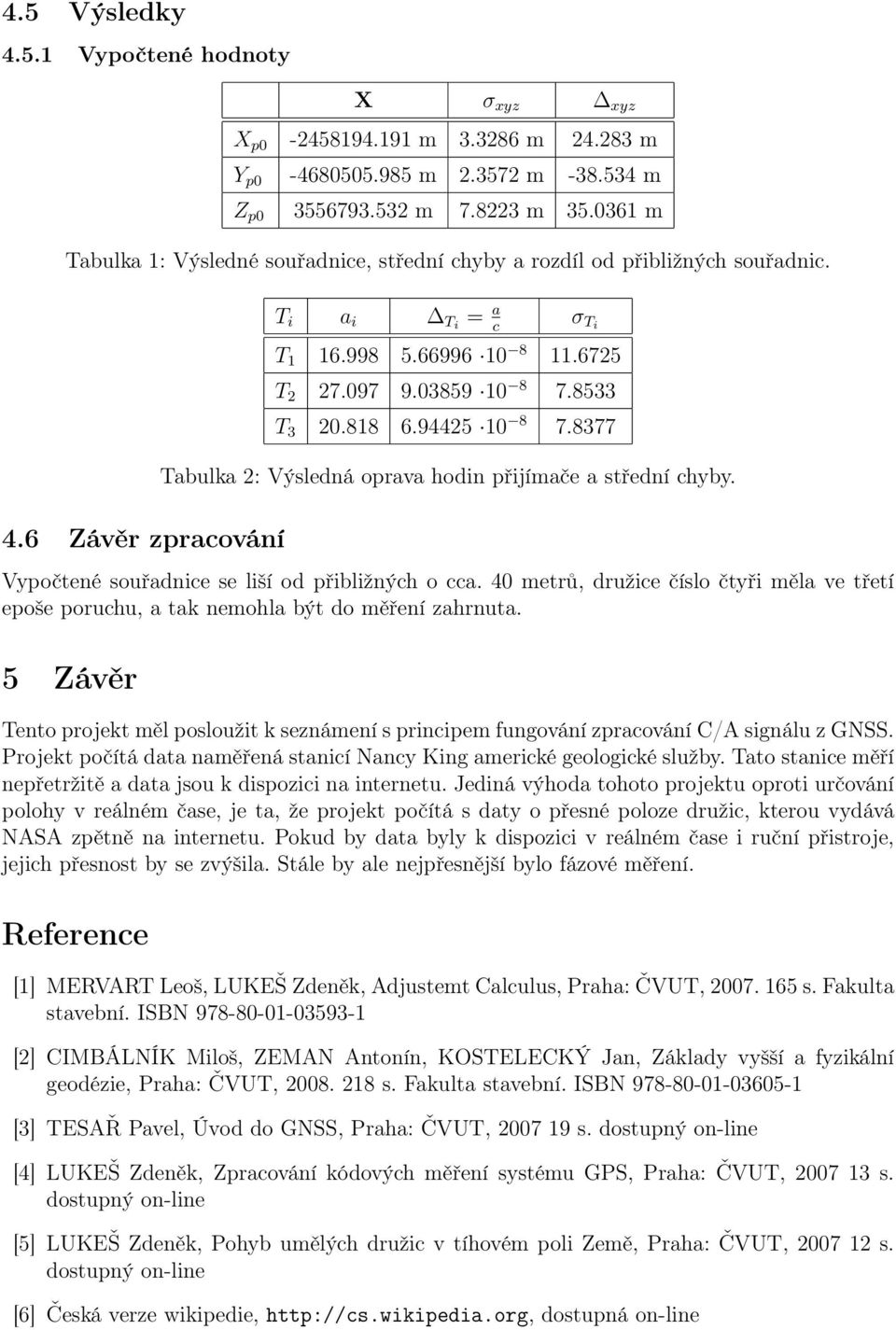 4.5 Výsledky

4.5.1 Vypočtené hodnoty

| | X | $\sigma_{xyz}$ | $\Delta_{xyz}$ |
|---|---|---|---|
| $X_{p0}$ | -2458194.191 m | 3.3286 m | 24.283 m |
| $Y_{p0}$ | -4680505.985 m | 2.3572 m | -38.534 m |
| $Z_{p0}$ | 3556793.532 m | 7.8223 m | 35.0361 m |

Tabulka 1: Výsledné souřadnice, střední chyby a rozdíl od přibližných souřadnic.

| $T_i$ | $a_i$ | $\Delta_{T_i} = \frac{a}{c}$ | $\sigma_{T_i}$ |
|---|---|---|---|
| $T_1$ | 16.998 | $5.66996 \cdot 10^{-8}$ | 11.6725 |
| $T_2$ | 27.097 | $9.03859 \cdot 10^{-8}$ | 7.8533 |
| $T_3$ | 20.818 | $6.94425 \cdot 10^{-8}$ | 7.8377 |

Tabulka 2: Výsledná oprava hodin přijímače a střední chyby.

4.6 Závěr zpracování

Vypočtené souřadnice se liší od přibližných o cca. 40 metrů, družice číslo čtyři měla ve třetí epoše poruchu, a tak nemohla být do měření zahrnuta.

5 Závěr

Tento projekt měl posloužit k seznámení s principem fungování zpracování C/A signálu z GNSS. Projekt počítá data naměřená stanicí Nancy King americké geologické služby. Tato stanice měří nepřetržitě a data jsou k dispozici na internetu. Jediná výhoda tohoto projektu oproti určování polohy v reálném čase, je ta, že projekt počítá s daty o přesné poloze družic, kterou vydává NASA zpětně na internetu. Pokud by data byly k dispozici v reálném čase i ruční přistroje, jejich přesnost by se zvýšila. Stále by ale nejpřesnější bylo fázové měření.

Reference

[1] MERVART Leoš, LUKEŠ Zdeněk, Adjustemt Calculus, Praha: ČVUT, 2007. 165 s. Fakulta stavební. ISBN 978-80-01-03593-1

[2] CIMBÁLNÍK Miloš, ZEMAN Antonín, KOSTELECKÝ Jan, Základy vyšší a fyzikální geodézie, Praha: ČVUT, 2008. 218 s. Fakulta stavební. ISBN 978-80-01-03605-1

[3] TESAŘ Pavel, Úvod do GNSS, Praha: ČVUT, 2007 19 s. dostupný on-line

[4] LUKEŠ Zdeněk, Zpracování kódových měření systému GPS, Praha: ČVUT, 2007 13 s. dostupný on-line

[5] LUKEŠ Zdeněk, Pohyb umělých družic v tíhovém poli Země, Praha: ČVUT, 2007 12 s. dostupný on-line

[6] Česká verze wikipedie, http://cs.wikipedia.org, dostupná on-line